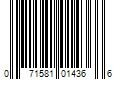 0 71581 01436 6